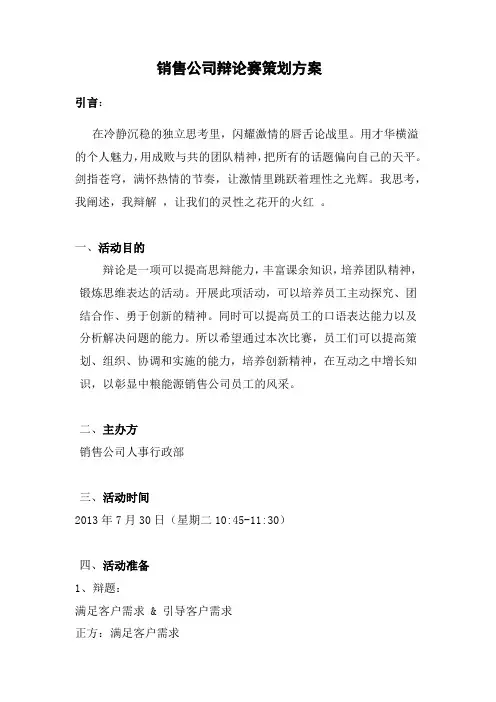 销售公司辩论赛策划方案

引言:

在冷静沉稳的独立思考里，闪耀激情的唇舌论战里。用才华横溢的个人魅力,用成败与共的团队精神,把所有的话题偏向自己的天平。剑指苍穹，满怀热情的节奏，让激情里跳跃着理性之光辉。我思考，我阐述，我辩解 ，让我们的灵性之花开的火红 。

一、活动目的

辩论是一项可以提高思辩能力，丰富课余知识，培养团队精神，锻炼思维表达的活动。开展此项活动，可以培养员工主动探究、团结合作、勇于创新的精神。同时可以提高员工的口语表达能力以及分析解决问题的能力。所以希望通过本次比赛，员工们可以提高策划、组织、协调和实施的能力，培养创新精神，在互动之中增长知识，以彰显中粮能源销售公司员工的风采。

二、主办方

销售公司人事行政部

三、活动时间

2013 年 7 月 30 日（星期二 10:45-11:30）

四、活动准备

1、辩题:

满足客户需求 & 引导客户需求

正方：满足客户需求